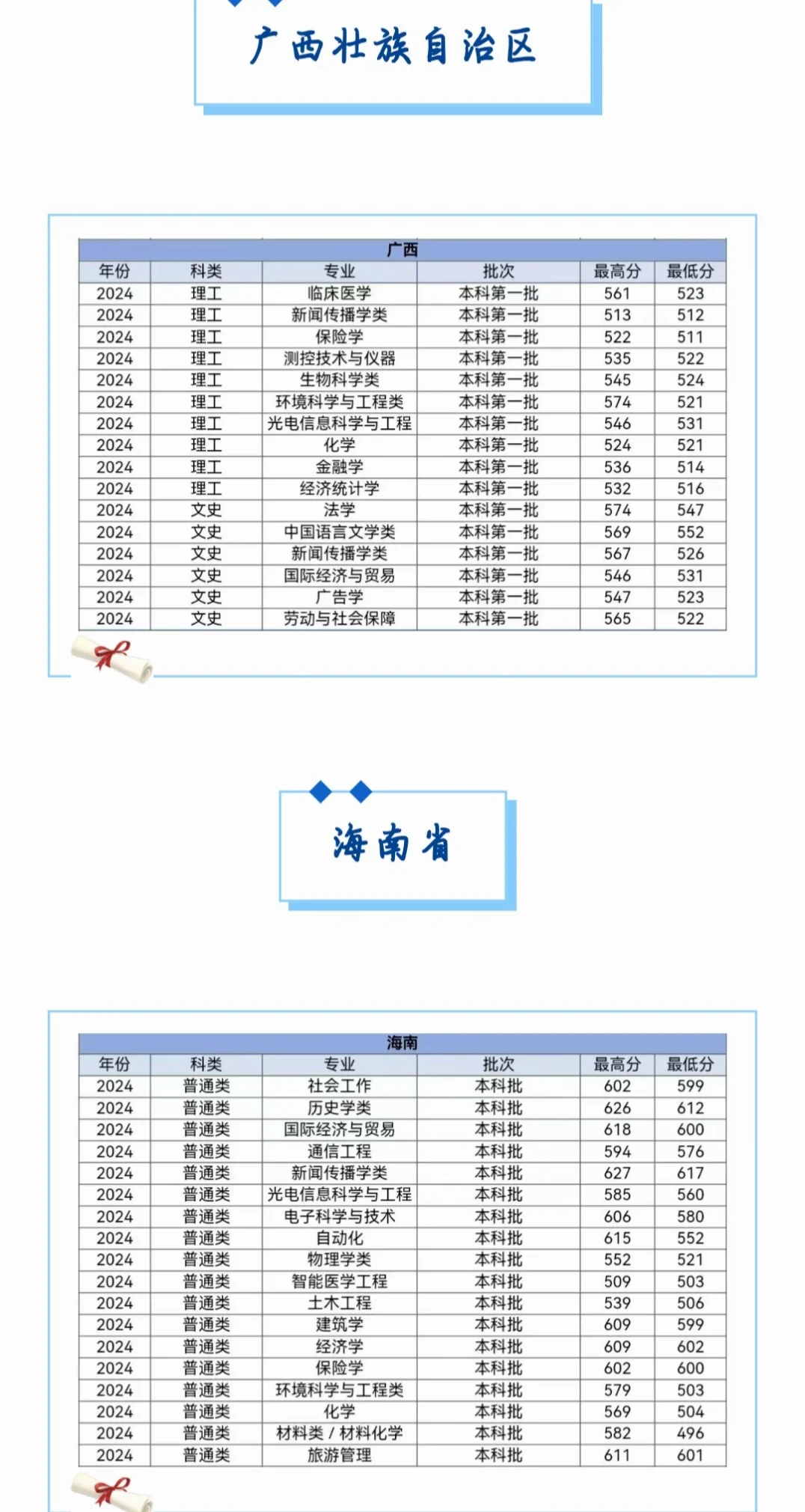 广西壮族自治区

广西

| 年份 | 科类 | 专业 | 批次 | 最高分 | 最低分 |
|---|---|---|---|---|---|
| 2024 | 理工 | 临床医学 | 本科第一批 | 561 | 523 |
| 2024 | 理工 | 新闻传播学类 | 本科第一批 | 513 | 512 |
| 2024 | 理工 | 保险学 | 本科第一批 | 522 | 511 |
| 2024 | 理工 | 测控技术与仪器 | 本科第一批 | 535 | 522 |
| 2024 | 理工 | 生物科学类 | 本科第一批 | 545 | 524 |
| 2024 | 理工 | 环境科学与工程类 | 本科第一批 | 574 | 521 |
| 2024 | 理工 | 光电信息科学与工程 | 本科第一批 | 546 | 531 |
| 2024 | 理工 | 化学 | 本科第一批 | 524 | 521 |
| 2024 | 理工 | 金融学 | 本科第一批 | 536 | 514 |
| 2024 | 理工 | 经济统计学 | 本科第一批 | 532 | 516 |
| 2024 | 文史 | 法学 | 本科第一批 | 574 | 547 |
| 2024 | 文史 | 中国语言文学类 | 本科第一批 | 569 | 552 |
| 2024 | 文史 | 新闻传播学类 | 本科第一批 | 567 | 526 |
| 2024 | 文史 | 国际经济与贸易 | 本科第一批 | 546 | 531 |
| 2024 | 文史 | 广告学 | 本科第一批 | 547 | 523 |
| 2024 | 文史 | 劳动与社会保障 | 本科第一批 | 565 | 522 |

海南省

海南

| 年份 | 科类 | 专业 | 批次 | 最高分 | 最低分 |
|---|---|---|---|---|---|
| 2024 | 普通类 | 社会工作 | 本科批 | 602 | 599 |
| 2024 | 普通类 | 历史学类 | 本科批 | 626 | 612 |
| 2024 | 普通类 | 国际经济与贸易 | 本科批 | 618 | 600 |
| 2024 | 普通类 | 通信工程 | 本科批 | 594 | 576 |
| 2024 | 普通类 | 新闻传播学类 | 本科批 | 627 | 617 |
| 2024 | 普通类 | 光电信息科学与工程 | 本科批 | 585 | 560 |
| 2024 | 普通类 | 电子科学与技术 | 本科批 | 606 | 580 |
| 2024 | 普通类 | 自动化 | 本科批 | 615 | 552 |
| 2024 | 普通类 | 物理学类 | 本科批 | 552 | 521 |
| 2024 | 普通类 | 智能医学工程 | 本科批 | 509 | 503 |
| 2024 | 普通类 | 土木工程 | 本科批 | 539 | 506 |
| 2024 | 普通类 | 建筑学 | 本科批 | 609 | 599 |
| 2024 | 普通类 | 经济学 | 本科批 | 609 | 602 |
| 2024 | 普通类 | 保险学 | 本科批 | 602 | 600 |
| 2024 | 普通类 | 环境科学与工程类 | 本科批 | 579 | 503 |
| 2024 | 普通类 | 化学 | 本科批 | 569 | 504 |
| 2024 | 普通类 | 材料类 / 材料化学 | 本科批 | 582 | 496 |
| 2024 | 普通类 | 旅游管理 | 本科批 | 611 | 601 |